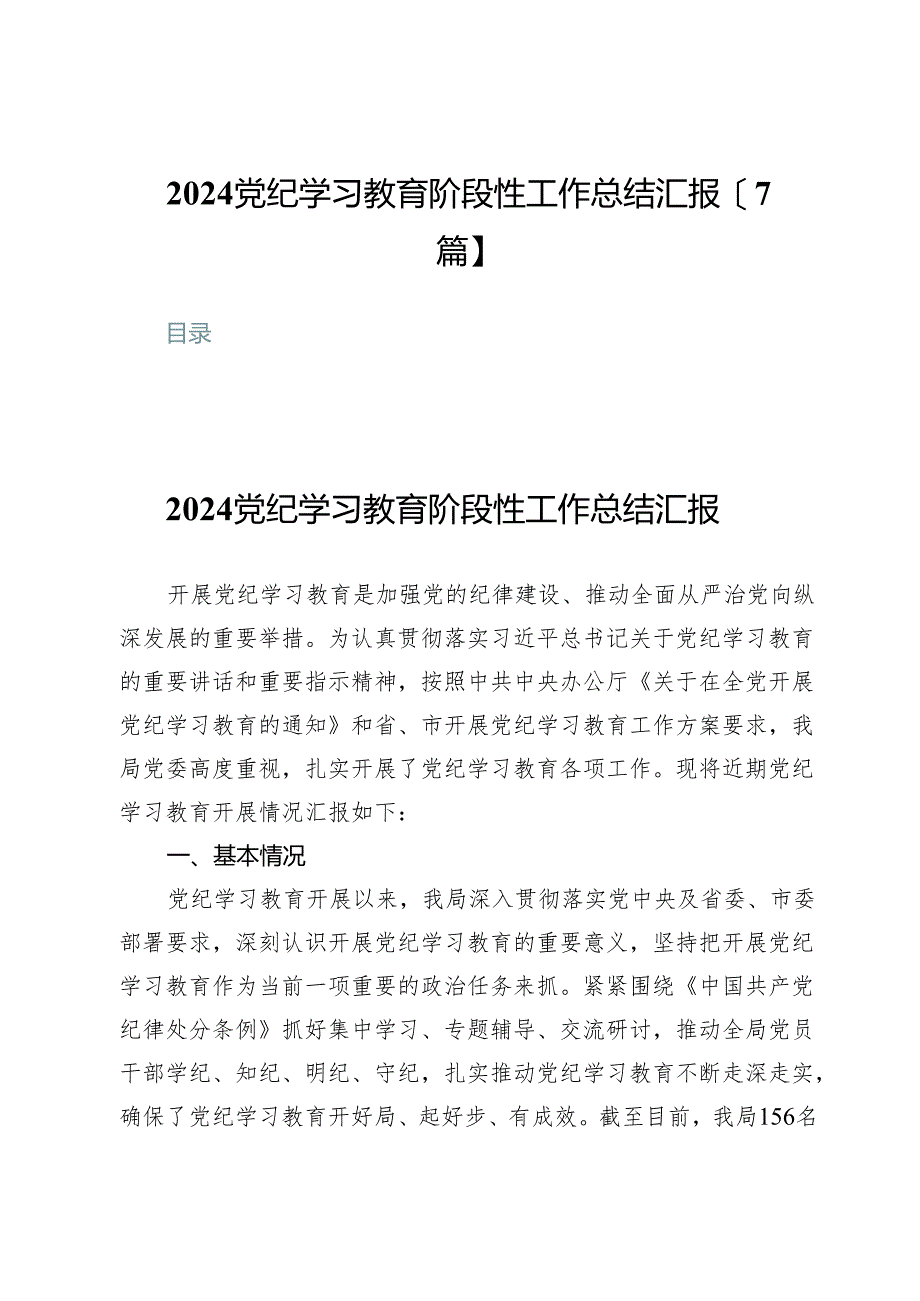 2024党纪学习教育阶段性工作总结汇报〔7篇】

目录

2024党纪学习教育阶段性工作总结汇报

开展党纪学习教育是加强党的纪律建设、推动全面从严治党向纵深发展的重要举措。为认真贯彻落实习近平总书记关于党纪学习教育的重要讲话和重要指示精神，按照中共中央办公厅《关于在全党开展党纪学习教育的通知》和省、市开展党纪学习教育工作方案要求，我局党委高度重视，扎实开展了党纪学习教育各项工作。现将近期党纪学习教育开展情况汇报如下：

一、基本情况

党纪学习教育开展以来，我局深入贯彻落实党中央及省委、市委部署要求，深刻认识开展党纪学习教育的重要意义，坚持把开展党纪学习教育作为当前一项重要的政治任务来抓。紧紧围绕《中国共产党纪律处分条例》抓好集中学习、专题辅导、交流研讨，推动全局党员干部学纪、知纪、明纪、守纪，扎实推动党纪学习教育不断走深走实，确保了党纪学习教育开好局、起好步、有成效。截至目前，我局156名